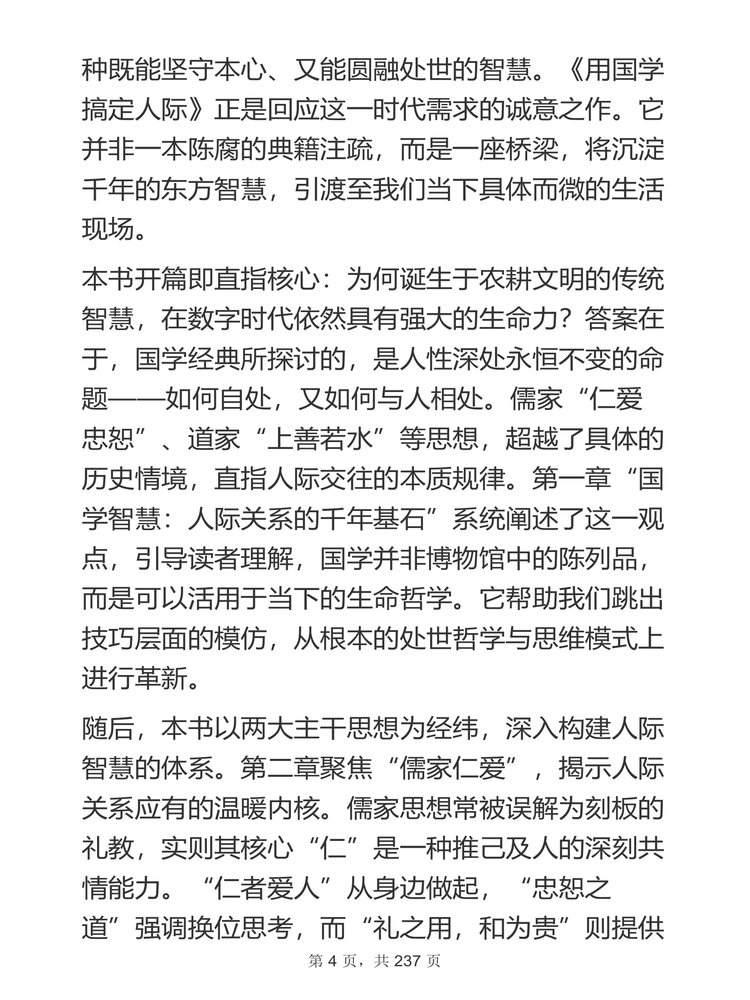 种既能坚守本心、又能圆融处世的智慧。《用国学搞定人际》正是回应这一时代需求的诚意之作。它并非一本陈腐的典籍注疏，而是一座桥梁，将沉淀千年的东方智慧，引渡至我们当下具体而微的生活现场。

本书开篇即直指核心：为何诞生于农耕文明的传统智慧，在数字时代依然具有强大的生命力？答案在于，国学经典所探讨的，是人性深处永恒不变的命题——如何自处，又如何与人相处。儒家“仁爱忠恕”、道家“上善若水”等思想，超越了具体的历史情境，直指人际交往的本质规律。第一章“国学智慧：人际关系的千年基石”系统阐述了这一观点，引导读者理解，国学并非博物馆中的陈列品，而是可以活用于当下的生命哲学。它帮助我们跳出技巧层面的模仿，从根本的处世哲学与思维模式上进行革新。

随后，本书以两大主干思想为经纬，深入构建人际智慧的体系。第二章聚焦“儒家仁爱”，揭示人际关系应有的温暖内核。儒家思想常被误解为刻板的礼教，实则其核心“仁”是一种推己及人的深刻共情能力。“仁者爱人”从身边做起，“忠恕之道”强调换位思考，而“礼之用，和为贵”则提供

第 4 页，共 237 页